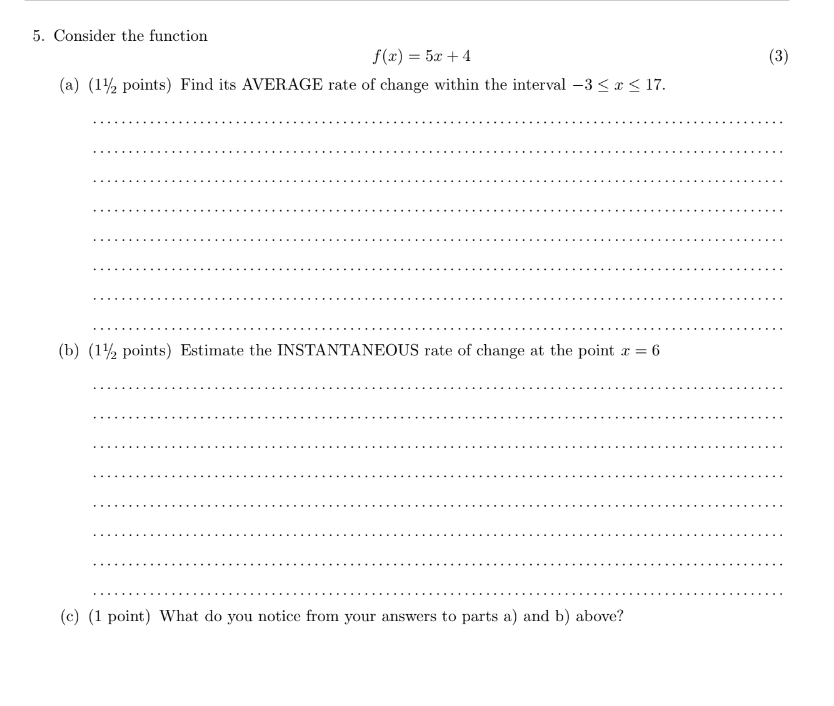 5. Consider the function

$f(x) = 5x + 4$ (3)

(a) ($1\frac{1}{2}$ points) Find its AVERAGE rate of change within the interval $-3 \leq x \leq 17$.

(b) ($1\frac{1}{2}$ points) Estimate the INSTANTANEOUS rate of change at the point $x = 6$

(c) (1 point) What do you notice from your answers to parts a) and b) above?